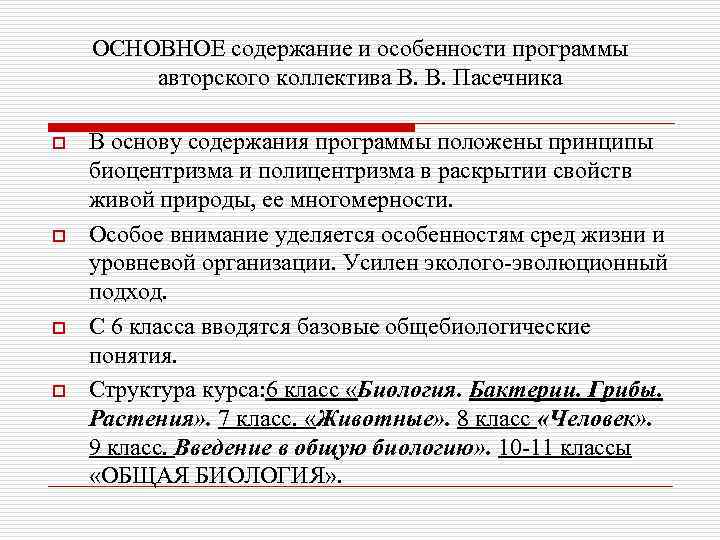 ОСНОВНОЕ содержание и особенности программы авторского коллектива В. В. Пасечника

В основу содержания программы положены принципы биоцентризма и полицентризма в раскрытии свойств живой природы, ее многомерности.

Особое внимание уделяется особенностям сред жизни и уровневой организации. Усилен эколого-эволюционный подход.

С 6 класса вводятся базовые общебиологические понятия.

Структура курса:6 класс «Биология. Бактерии. Грибы. Растения». 7 класс. «Животные». 8 класс «Человек». 9 класс. Введение в общую биологию». 10-11 классы «ОБЩАЯ БИОЛОГИЯ».